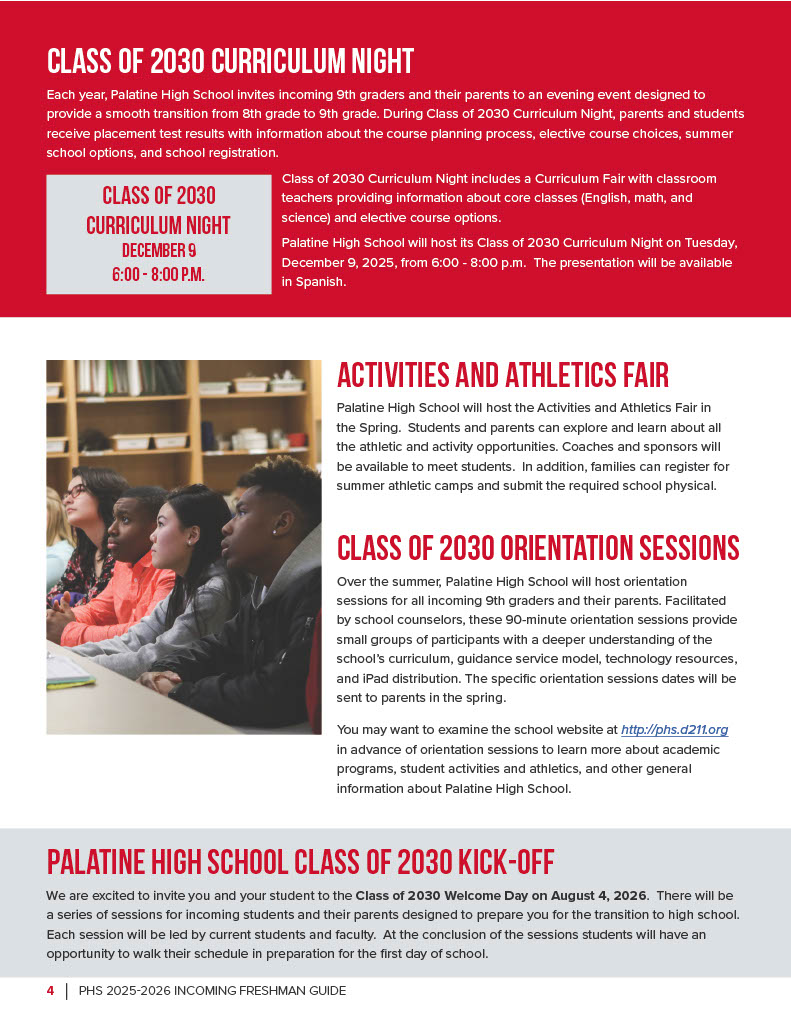 CLASS OF 2030 CURRICULUM NIGHT

Each year, Palatine High School invites incoming 9th graders and their parents to an evening event designed to provide a smooth transition from 8th grade to 9th grade. During Class of 2030 Curriculum Night, parents and students receive placement test results with information about the course planning process, elective course choices, summer school options, and school registration.

CLASS OF 2030
CURRICULUM NIGHT
DECEMBER 9
6:00 - 8:00 P.M.

Class of 2030 Curriculum Night includes a Curriculum Fair with classroom teachers providing information about core classes (English, math, and science) and elective course options.

Palatine High School will host its Class of 2030 Curriculum Night on Tuesday, December 9, 2025, from 6:00 - 8:00 p.m. The presentation will be available in Spanish.

ACTIVITIES AND ATHLETICS FAIR

Palatine High School will host the Activities and Athletics Fair in the Spring. Students and parents can explore and learn about all the athletic and activity opportunities. Coaches and sponsors will be available to meet students. In addition, families can register for summer athletic camps and submit the required school physical.

CLASS OF 2030 ORIENTATION SESSIONS

Over the summer, Palatine High School will host orientation sessions for all incoming 9th graders and their parents. Facilitated by school counselors, these 90-minute orientation sessions provide small groups of participants with a deeper understanding of the school's curriculum, guidance service model, technology resources, and iPad distribution. The specific orientation sessions dates will be sent to parents in the spring.

You may want to examine the school website at http://phs.d211.org in advance of orientation sessions to learn more about academic programs, student activities and athletics, and other general information about Palatine High School.

PALATINE HIGH SCHOOL CLASS OF 2030 KICK-OFF

We are excited to invite you and your student to the Class of 2030 Welcome Day on August 4, 2026. There will be a series of sessions for incoming students and their parents designed to prepare you for the transition to high school. Each session will be led by current students and faculty. At the conclusion of the sessions students will have an opportunity to walk their schedule in preparation for the first day of school.

4 | PHS 2025-2026 INCOMING FRESHMAN GUIDE